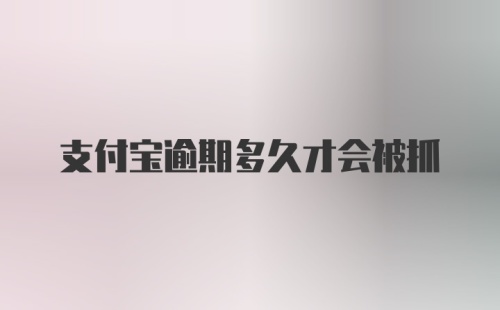 支付宝逾期多久才会被抓